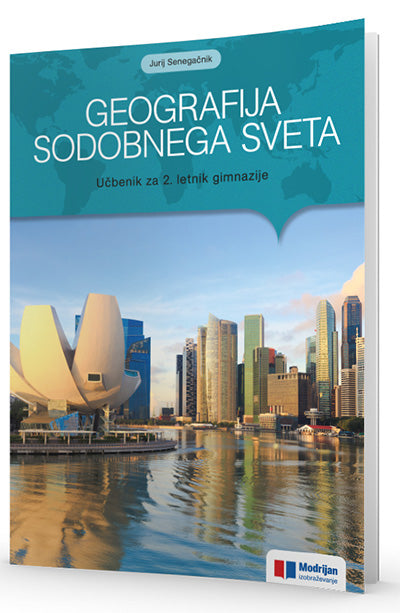 Jurij Senegačnik

GEOGRAFIJA
SODOBNEGA SVETA

Učbenik za 2. letnik gimnazije

Modrijan
izobraževanje